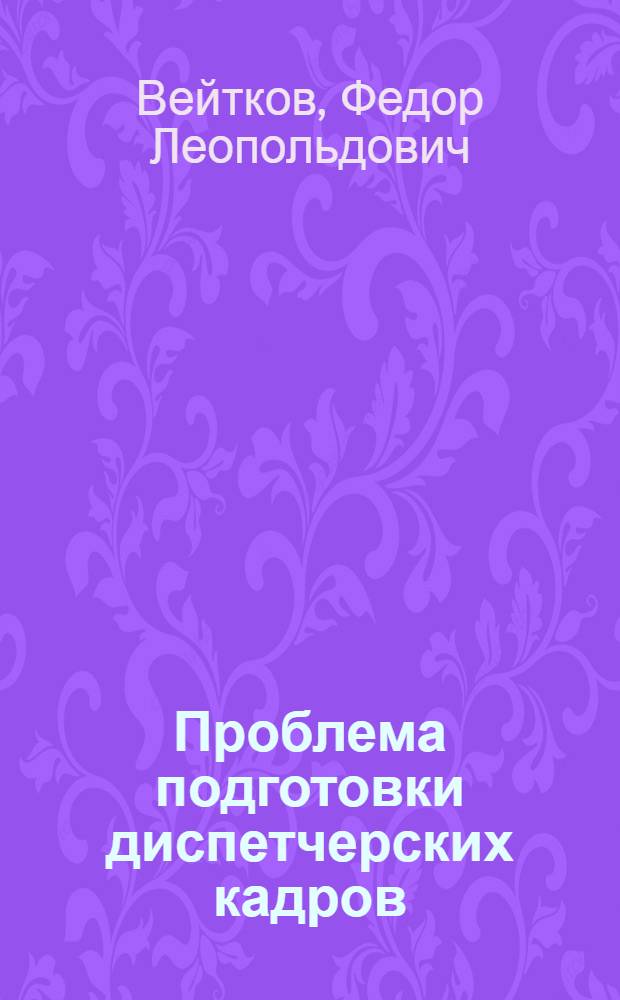 Вейтков, Федор Леопольдович

Проблема подготовки диспетчерских кадров